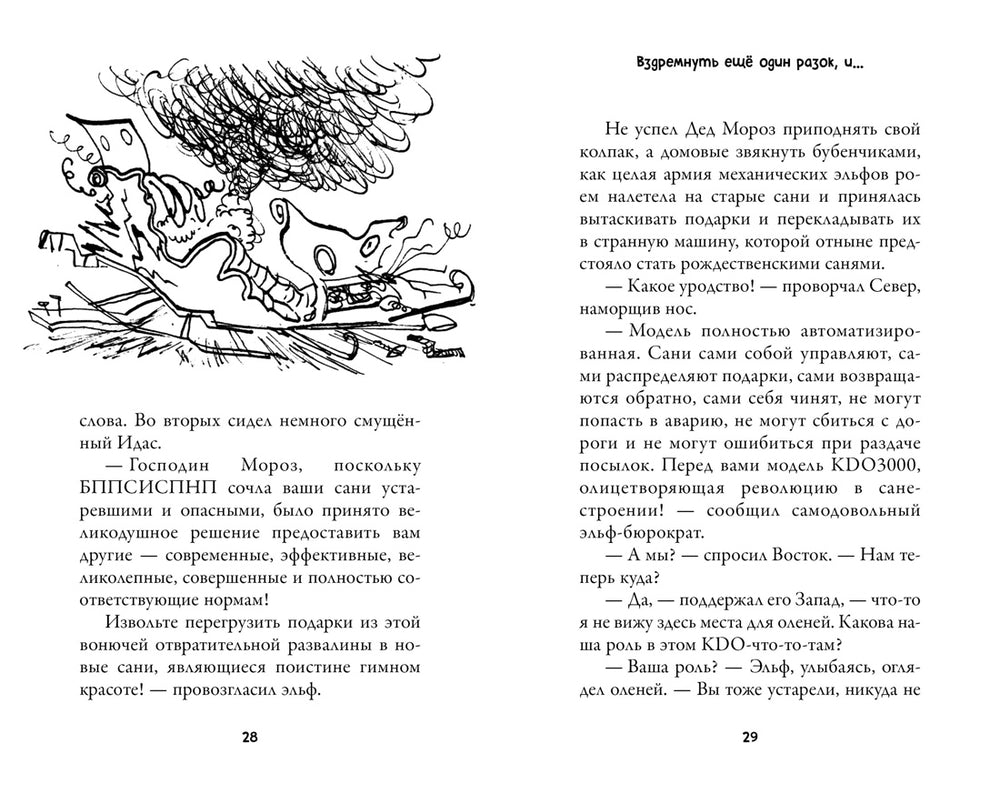 слова. Во вторых сидел немного смущённый Идас.

— Господин Мороз, поскольку БППСИСПНП сочла ваши сани устаревшими и опасными, было принято великодушное решение предоставить вам другие — современные, эффективные, великолепные, совершенные и полностью соответствующие нормам!

Извольте перегрузить подарки из этой вонючей отвратительной развалины в новые сани, являющиеся поистине гимном красоте! — провозгласил эльф.

28

Вздремнуть ещё один разок, и...

Не успел Дед Мороз приподнять свой колпак, а домовые звякнуть бубенчиками, как целая армия механических эльфов роем налетела на старые сани и принялась вытаскивать подарки и перекладывать их в странную машину, которой отныне предстояло стать рождественскими санями.

— Какое уродство! — проворчал Север, наморщив нос.

— Модель полностью автоматизированная. Сани сами собой управляют, сами распределяют подарки, сами возвращаются обратно, сами себя чинят, не могут попасть в аварию, не могут сбиться с дороги и не могут ошибиться при раздаче посылок. Перед вами модель KDO3000, олицетворяющая революцию в санестроении! — сообщил самодовольный эльф-бюрократ.

— А мы? — спросил Восток. — Нам теперь куда?

— Да, — поддержал его Запад, — что-то я не вижу здесь места для оленей. Какова наша роль в этом KDO-что-то-там?

— Ваша роль? — Эльф, улыбаясь, оглядел оленей. — Вы тоже устарели, никуда не

29